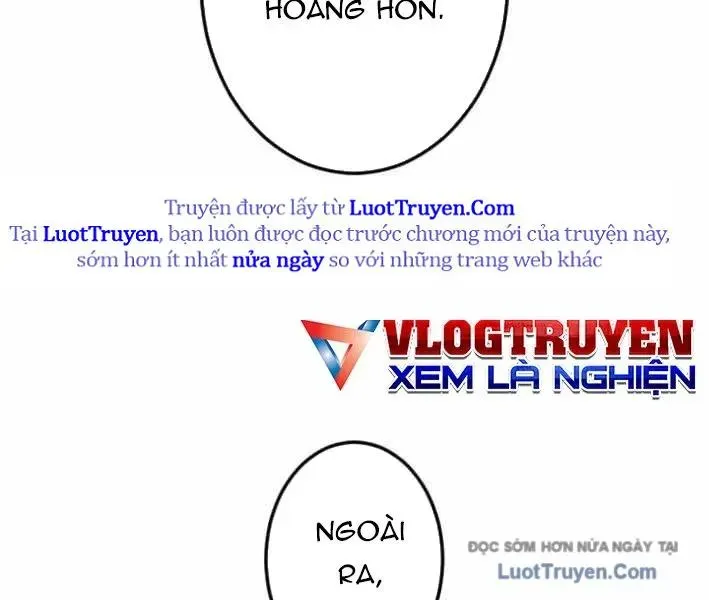 HOÀNG HÔN.

Truyện được lấy từ LuotTruyen.Com
Tại LuotTruyen, bạn luôn được đọc trước chương mới của truyện này, sớm hơn ít nhất nửa ngày so với những trang web khác

VLOGTRUYEN
XEM LÀ NGHIỆN

NGOÀI RA,

ĐỌC SỚM HƠN NỬA NGÀY TẠI
LuotTruyen.Com